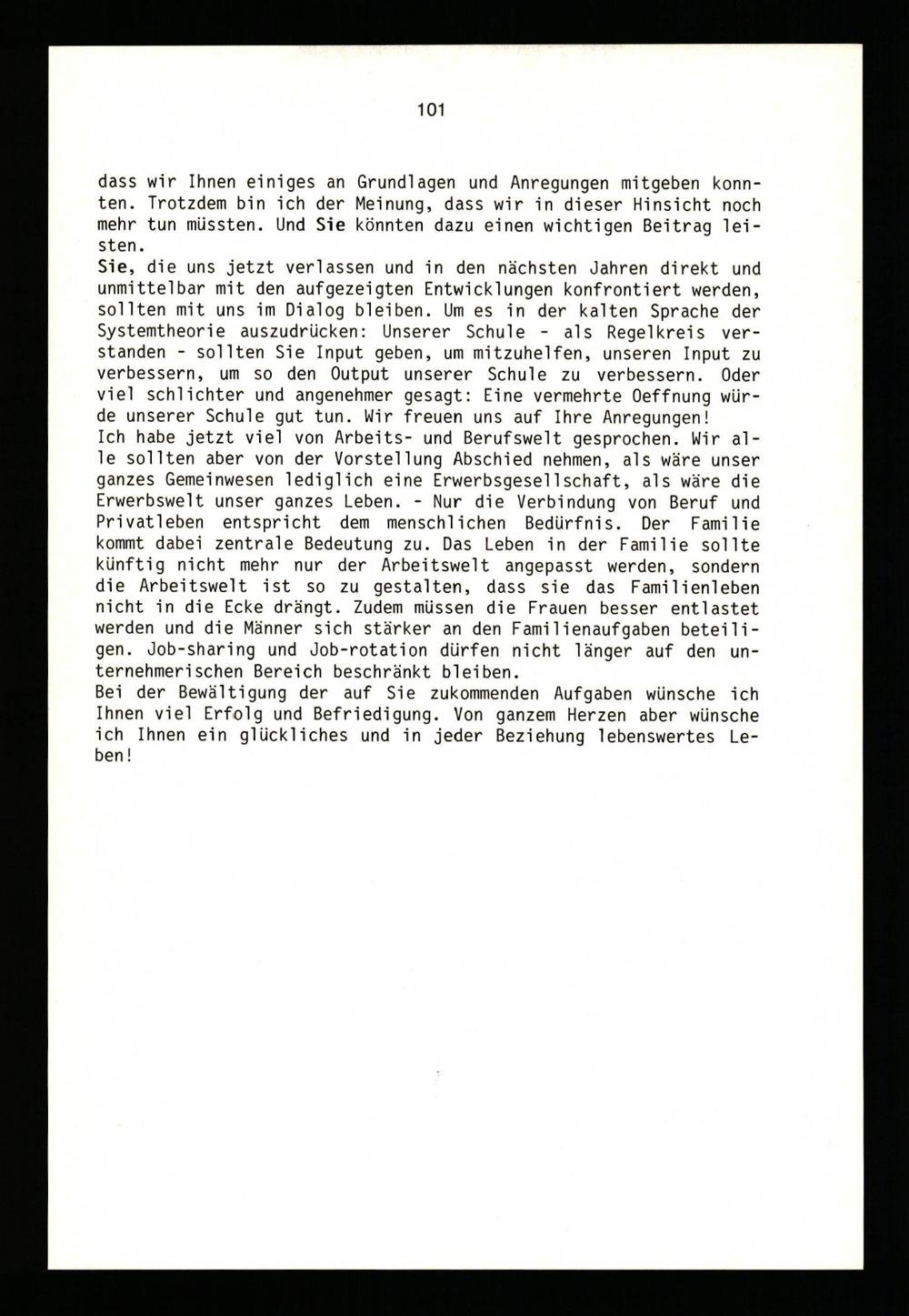 101

dass wir Ihnen einiges an Grundlagen und Anregungen mitgeben konnten. Trotzdem bin ich der Meinung, dass wir in dieser Hinsicht noch mehr tun müssten. Und Sie könnten dazu einen wichtigen Beitrag leisten.
Sie, die uns jetzt verlassen und in den nächsten Jahren direkt und unmittelbar mit den aufgezeigten Entwicklungen konfrontiert werden, sollten mit uns im Dialog bleiben. Um es in der kalten Sprache der Systemtheorie auszudrücken: Unserer Schule - als Regelkreis verstanden - sollten Sie Input geben, um mitzuhelfen, unseren Input zu verbessern, um so den Output unserer Schule zu verbessern. Oder viel schlichter und angenehmer gesagt: Eine vermehrte Oeffnung würde unserer Schule gut tun. Wir freuen uns auf Ihre Anregungen!
Ich habe jetzt viel von Arbeits- und Berufswelt gesprochen. Wir alle sollten aber von der Vorstellung Abschied nehmen, als wäre unser ganzes Gemeinwesen lediglich eine Erwerbsgesellschaft, als wäre die Erwerbswelt unser ganzes Leben. - Nur die Verbindung von Beruf und Privatleben entspricht dem menschlichen Bedürfnis. Der Familie kommt dabei zentrale Bedeutung zu. Das Leben in der Familie sollte künftig nicht mehr nur der Arbeitswelt angepasst werden, sondern die Arbeitswelt ist so zu gestalten, dass sie das Familienleben nicht in die Ecke drängt. Zudem müssen die Frauen besser entlastet werden und die Männer sich stärker an den Familienaufgaben beteiligen. Job-sharing und Job-rotation dürfen nicht länger auf den unternehmerischen Bereich beschränkt bleiben.
Bei der Bewältigung der auf Sie zukommenden Aufgaben wünsche ich Ihnen viel Erfolg und Befriedigung. Von ganzem Herzen aber wünsche ich Ihnen ein glückliches und in jeder Beziehung lebenswertes Leben!